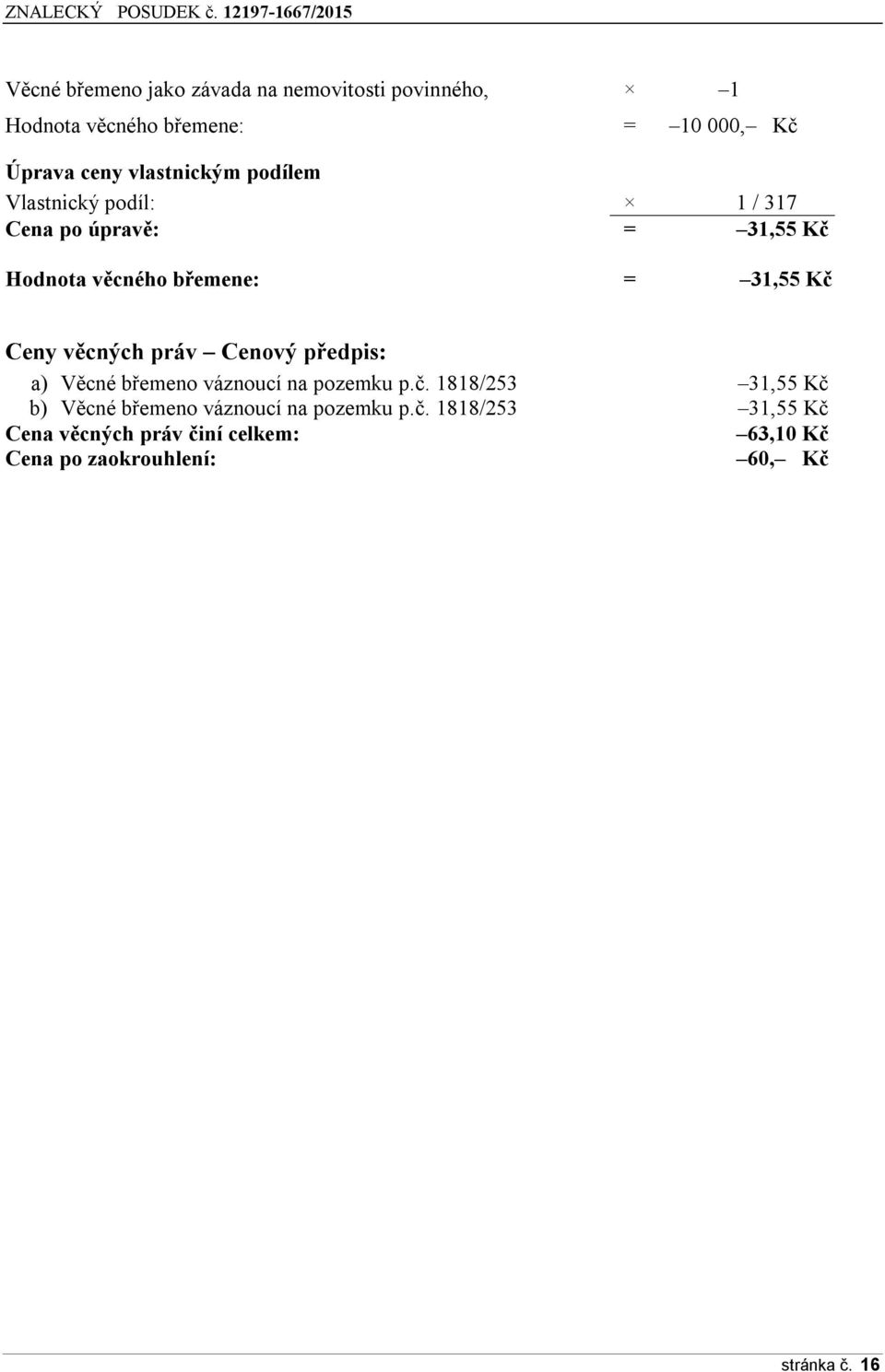 ZNALECKÝ POSUDEK č. 12197-1667/2015

Věcné břemeno jako závada na nemovitosti povinného, × –1
Hodnota věcného břemene: = –10 000,– Kč

Úprava ceny vlastnickým podílem
Vlastnický podíl: × 1 / 317
Cena po úpravě: = –31,55 Kč

Hodnota věcného břemene: = –31,55 Kč

Ceny věcných práv – Cenový předpis:
a) Věcné břemeno váznoucí na pozemku p.č. 1818/253 –31,55 Kč
b) Věcné břemeno váznoucí na pozemku p.č. 1818/253 –31,55 Kč
Cena věcných práv činí celkem: –63,10 Kč
Cena po zaokrouhlení: –60,– Kč

stránka č. 16